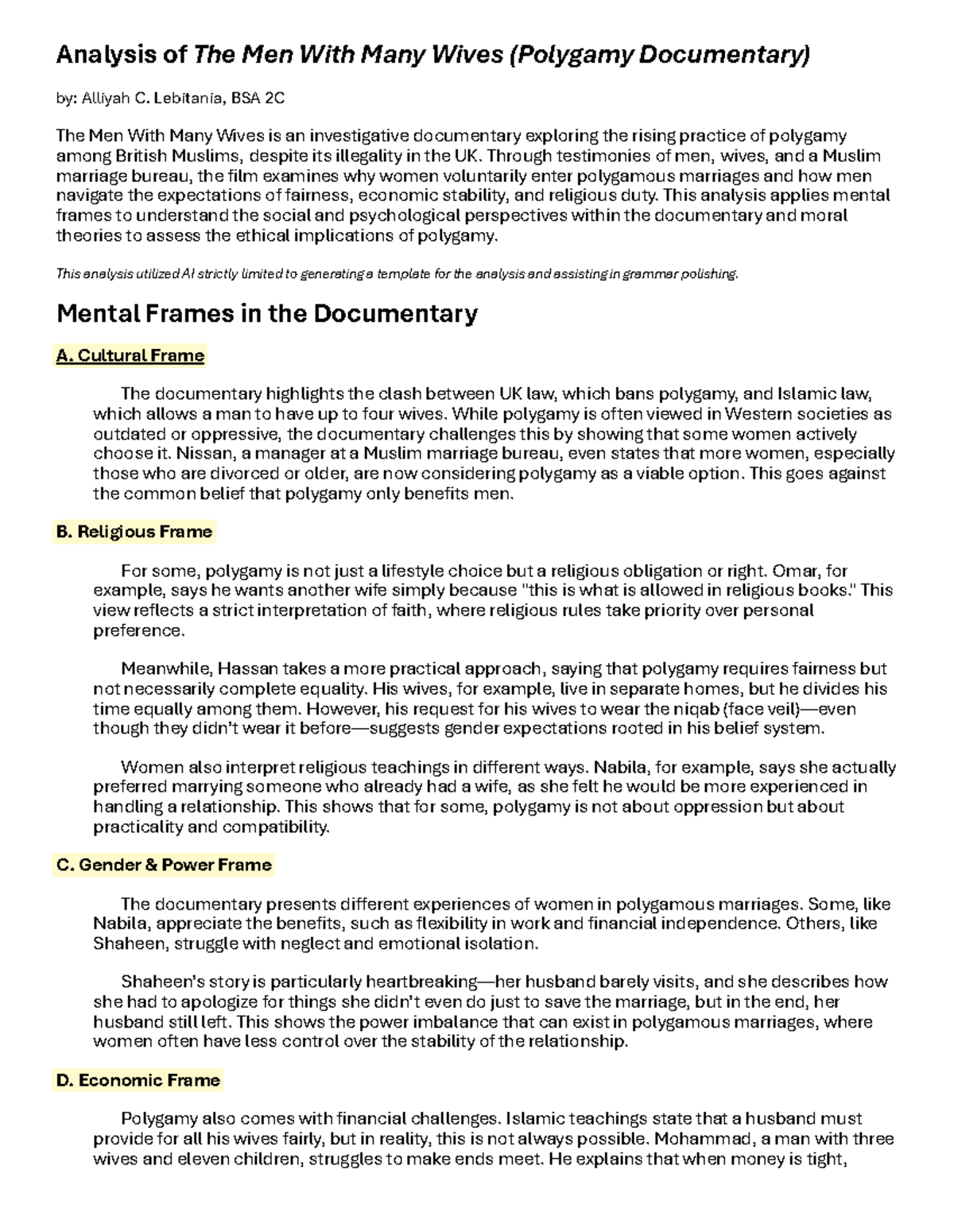 Analysis of The Men With Many Wives (Polygamy Documentary)

by: Alliyah C. Lebitania, BSA 2C

The Men With Many Wives is an investigative documentary exploring the rising practice of polygamy among British Muslims, despite its illegality in the UK. Through testimonies of men, wives, and a Muslim marriage bureau, the film examines why women voluntarily enter polygamous marriages and how men navigate the expectations of fairness, economic stability, and religious duty. This analysis applies mental frames to understand the social and psychological perspectives within the documentary and moral theories to assess the ethical implications of polygamy.

This analysis utilized AI strictly limited to generating a template for the analysis and assisting in grammar polishing.

Mental Frames in the Documentary

A. Cultural Frame

The documentary highlights the clash between UK law, which bans polygamy, and Islamic law, which allows a man to have up to four wives. While polygamy is often viewed in Western societies as outdated or oppressive, the documentary challenges this by showing that some women actively choose it. Nissan, a manager at a Muslim marriage bureau, even states that more women, especially those who are divorced or older, are now considering polygamy as a viable option. This goes against the common belief that polygamy only benefits men.

B. Religious Frame

For some, polygamy is not just a lifestyle choice but a religious obligation or right. Omar, for example, says he wants another wife simply because "this is what is allowed in religious books." This view reflects a strict interpretation of faith, where religious rules take priority over personal preference.

Meanwhile, Hassan takes a more practical approach, saying that polygamy requires fairness but not necessarily complete equality. His wives, for example, live in separate homes, but he divides his time equally among them. However, his request for his wives to wear the niqab (face veil)—even though they didn't wear it before—suggests gender expectations rooted in his belief system.

Women also interpret religious teachings in different ways. Nabila, for example, says she actually preferred marrying someone who already had a wife, as she felt he would be more experienced in handling a relationship. This shows that for some, polygamy is not about oppression but about practicality and compatibility.

C. Gender & Power Frame

The documentary presents different experiences of women in polygamous marriages. Some, like Nabila, appreciate the benefits, such as flexibility in work and financial independence. Others, like Shaheen, struggle with neglect and emotional isolation.

Shaheen's story is particularly heartbreaking—her husband barely visits, and she describes how she had to apologize for things she didn't even do just to save the marriage, but in the end, her husband still left. This shows the power imbalance that can exist in polygamous marriages, where women often have less control over the stability of the relationship.

D. Economic Frame

Polygamy also comes with financial challenges. Islamic teachings state that a husband must provide for all his wives fairly, but in reality, this is not always possible. Mohammad, a man with three wives and eleven children, struggles to make ends meet. He explains that when money is tight,